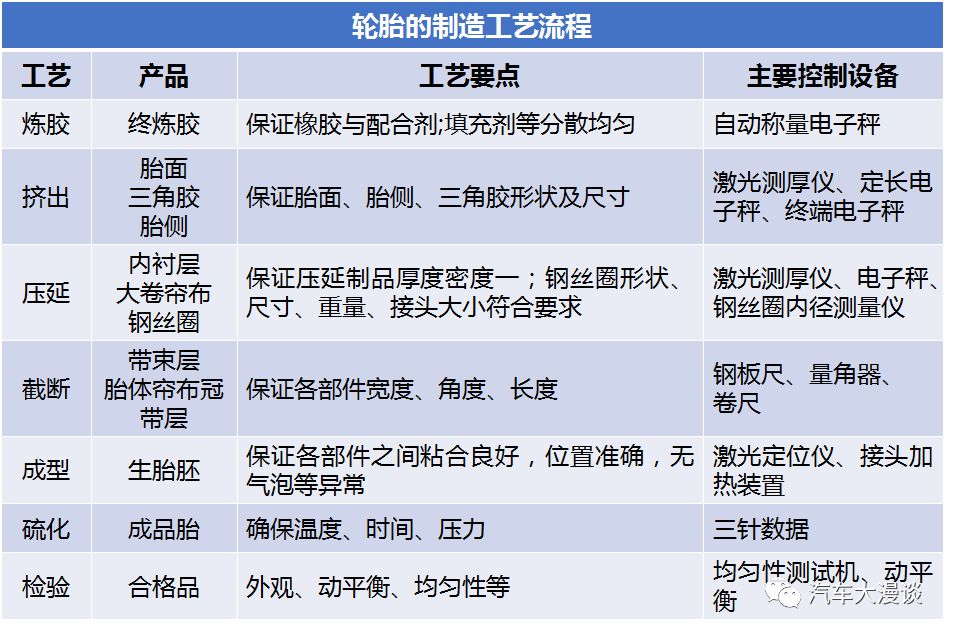 轮胎的制造工艺流程

| 工艺 | 产品 | 工艺要点 | 主要控制设备 |
|---|---|---|---|
| 炼胶 | 终炼胶 | 保证橡胶与配合剂;填充剂等分散均匀 | 自动称量电子秤 |
| 挤出 | 胎面 三角胶 胎侧 | 保证胎面、胎侧、三角胶形状及尺寸 | 激光测厚仪、定长电子秤、终端电子秤 |
| 压延 | 内衬层 大卷帘布 钢丝圈 | 保证压延制品厚度密度一；钢丝圈形状、尺寸、重量、接头大小符合要求 | 激光测厚仪、电子秤、钢丝圈内径测量仪 |
| 截断 | 带束层 胎体帘布冠带层 | 保证各部件宽度、角度、长度 | 钢板尺、量角器、卷尺 |
| 成型 | 生胎胚 | 保证各部件之间粘合良好，位置准确，无气泡等异常 | 激光定位仪、接头加热装置 |
| 硫化 | 成品胎 | 确保温度、时间、压力 | 三针数据 |
| 检验 | 合格品 | 外观、动平衡、均匀性等 | 均匀性测试机、动平衡 |

汽车大漫谈